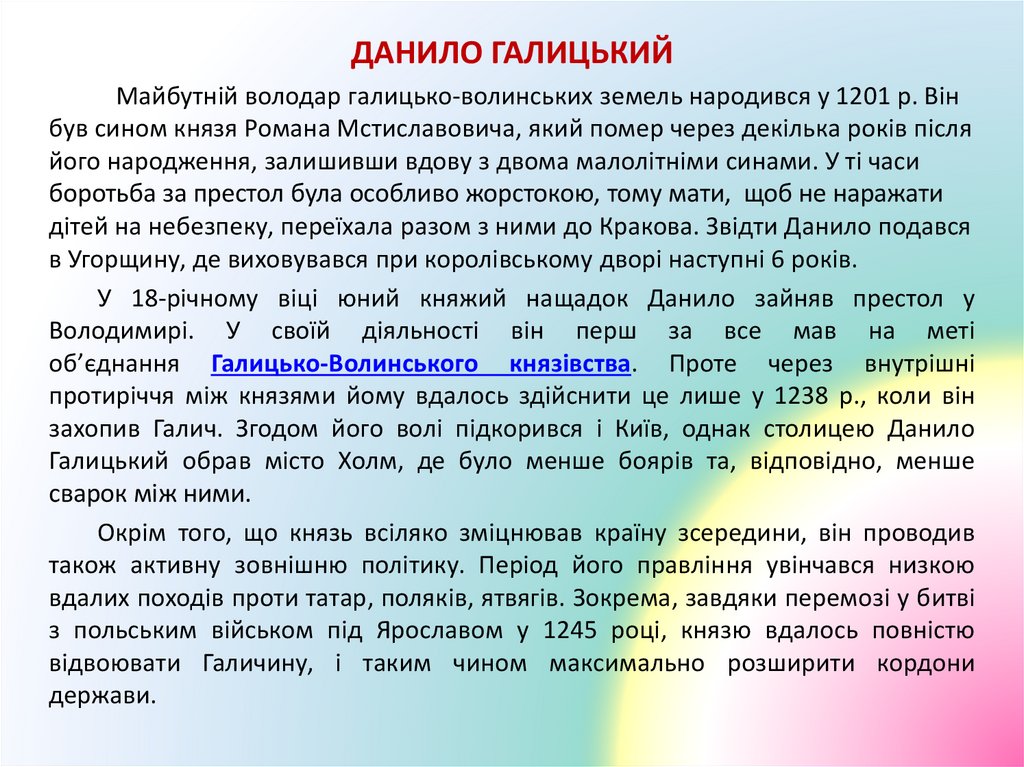 ДАНИЛО ГАЛИЦЬКИЙ

Майбутній володар галицько-волинських земель народився у 1201 р. Він був сином князя Романа Мстиславовича, який помер через декілька років після його народження, залишивши вдову з двома малолітніми синами. У ті часи боротьба за престол була особливо жорстокою, тому мати, щоб не наражати дітей на небезпеку, переїхала разом з ними до Кракова. Звідти Данило подався в Угорщину, де виховувався при королівському дворі наступні 6 років.

У 18-річному віці юний княжий нащадок Данило зайняв престол у Володимирі. У своїй діяльності він перш за все мав на меті об'єднання Галицько-Волинського князівства. Проте через внутрішні протиріччя між князями йому вдалось здійснити це лише у 1238 р., коли він захопив Галич. Згодом його волі підкорився і Київ, однак столицею Данило Галицький обрав місто Холм, де було менше боярів та, відповідно, менше сварок між ними.

Окрім того, що князь всіляко зміцнював країну зсередини, він проводив також активну зовнішню політику. Період його правління увінчався низкою вдалих походів проти татар, поляків, ятвягів. Зокрема, завдяки перемозі у битві з польським військом під Ярославом у 1245 році, князю вдалось повністю відвоювати Галичину, і таким чином максимально розширити кордони держави.